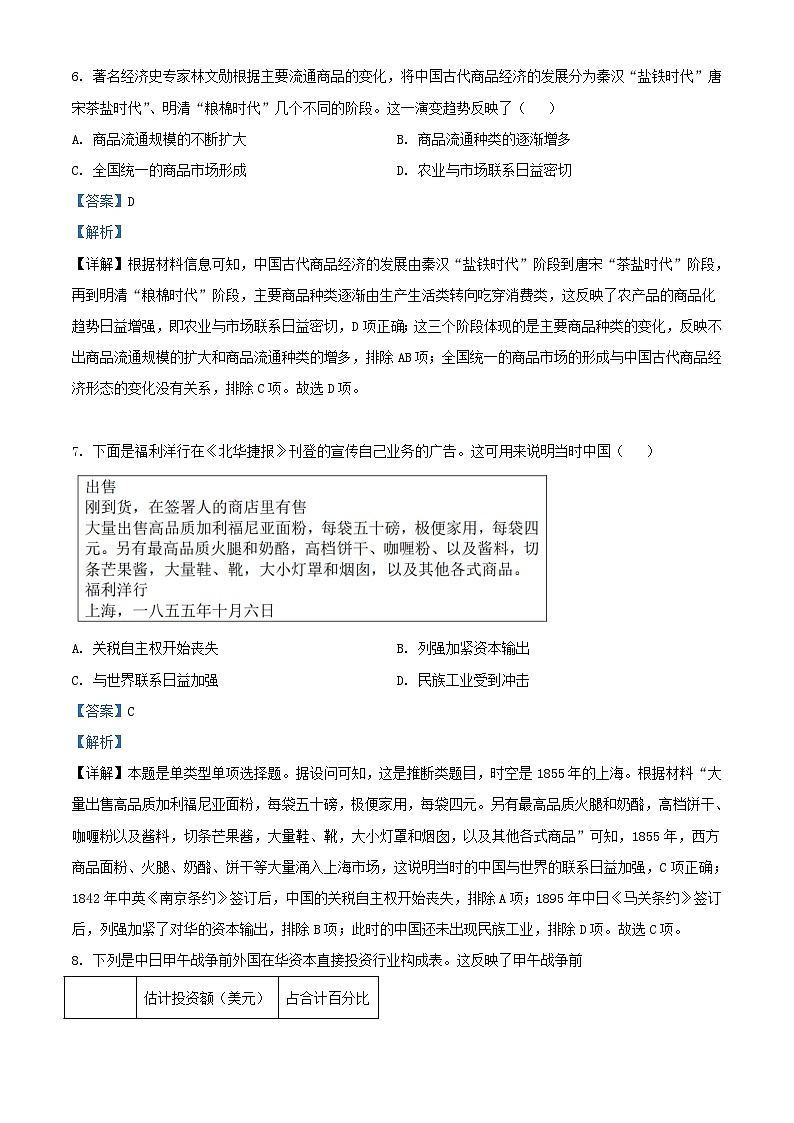 6. 著名经济史专家林文勋根据主要流通商品的变化，将中国古代商品经济的发展分为秦汉“盐铁时代”唐宋茶盐时代”、明清“粮棉时代”几个不同的阶段。这一演变趋势反映了（    ）

A. 商品流通规模的不断扩大

B. 商品流通种类的逐渐增多

C. 全国统一的商品市场形成

D. 农业与市场联系日益密切

【答案】D

【解析】

【详解】根据材料信息可知，中国古代商品经济的发展由秦汉“盐铁时代”阶段到唐宋“茶盐时代”阶段，再到明清“粮棉时代”阶段，主要商品种类逐渐由生产生活类转向吃穿消费类，这反映了农产品的商品化趋势日益增强，即农业与市场联系日益密切，D项正确；这三个阶段体现的是主要商品种类的变化，反映不出商品流通规模的扩大和商品流通种类的增多，排除AB项；全国统一的商品市场的形成与中国古代商品经济形态的变化没有关系，排除C项。故选D项。

7. 下面是福利洋行在《北华捷报》刊登的宣传自己业务的广告。这可用来说明当时中国（    ）

出售
刚到货，在签署人的商店里有售
大量出售高品质加利福尼亚面粉，每袋五十磅，极便家用，每袋四元。另有最高品质火腿和奶酪，高档饼干、咖喱粉、以及酱料，切条芒果酱，大量鞋、靴，大小灯罩和烟囱，以及其他各式商品。
福利洋行
上海，一八五五年十月六日

A. 关税自主权开始丧失

B. 列强加紧资本输出

C. 与世界联系日益加强

D. 民族工业受到冲击

【答案】C

【解析】

【详解】本题是单类型单项选择题。据设问可知，这是推断类题目，时空是1855年的上海。根据材料“大量出售高品质加利福尼亚面粉，每袋五十磅，极便家用，每袋四元。另有最高品质火腿和奶酪，高档饼干、咖喱粉以及酱料，切条芒果酱，大量鞋、靴，大小灯罩和烟囱，以及其他各式商品”可知，1855年，西方商品面粉、火腿、奶酪、饼干等大量涌入上海市场，这说明当时的中国与世界的联系日益加强，C项正确；1842年中英《南京条约》签订后，中国的关税自主权开始丧失，排除A项；1895年中日《马关条约》签订后，列强加紧了对华的资本输出，排除B项；此时的中国还未出现民族工业，排除D项。故选C项。

8. 下列是中日甲午战争前外国在华资本直接投资行业构成表。这反映了甲午战争前

|  | 估计投资额（美元） | 占合计百分比 |
|---|---|---|